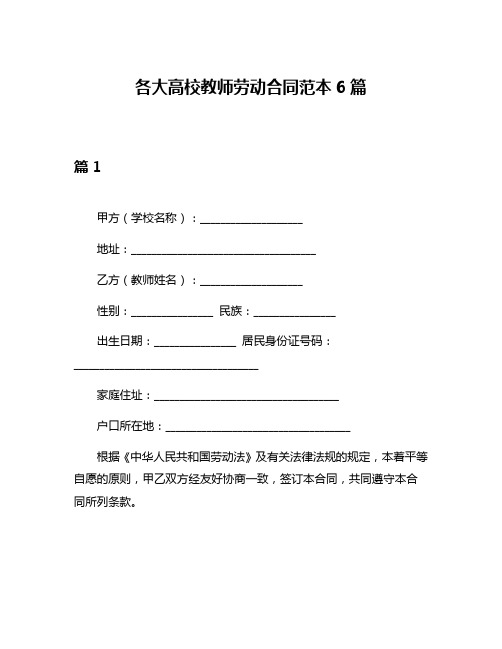 各大高校教师劳动合同范本 6 篇

篇 1

甲方（学校名称）：__________________

地址：________________________________

乙方（教师姓名）：__________________

性别：______________ 民族：______________

出生日期：______________ 居民身份证号码：________________________________

家庭住址：________________________________

户口所在地：________________________________

根据《中华人民共和国劳动法》及有关法律法规的规定，本着平等自愿的原则，甲乙双方经友好协商一致，签订本合同，共同遵守本合同所列条款。